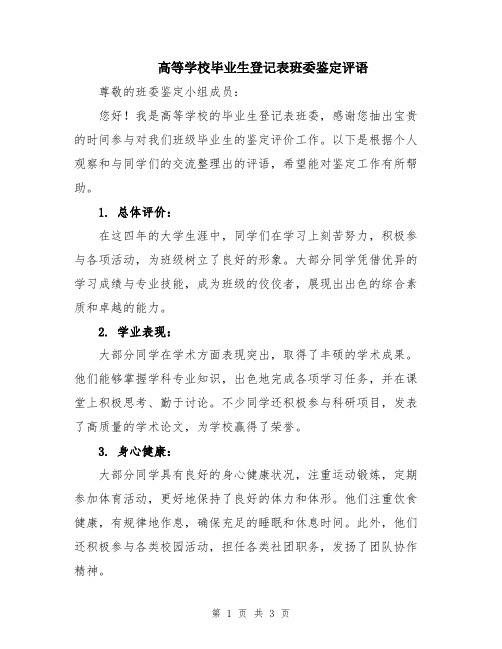 高等学校毕业生登记表班委鉴定评语

尊敬的班委鉴定小组成员：

您好！我是高等学校的毕业生登记表班委，感谢您抽出宝贵的时间参与对我们班级毕业生的鉴定评价工作。以下是根据个人观察和与同学们的交流整理出的评语，希望能对鉴定工作有所帮助。

1. 总体评价：

在这四年的大学生涯中，同学们在学习上刻苦努力，积极参与各项活动，为班级树立了良好的形象。大部分同学凭借优异的学习成绩与专业技能，成为班级的佼佼者，展现出出色的综合素质和卓越的能力。

2. 学业表现：

大部分同学在学术方面表现突出，取得了丰硕的学术成果。他们能够掌握学科专业知识，出色地完成各项学习任务，并在课堂上积极思考、勤于讨论。不少同学还积极参与科研项目，发表了高质量的学术论文，为学校赢得了荣誉。

3. 身心健康：

大部分同学具有良好的身心健康状况，注重运动锻炼，定期参加体育活动，更好地保持了良好的体力和体形。他们注重饮食健康，有规律地作息，确保充足的睡眠和休息时间。此外，他们还积极参与各类校园活动，担任各类社团职务，发扬了团队协作精神。

第 1 页 共 3 页